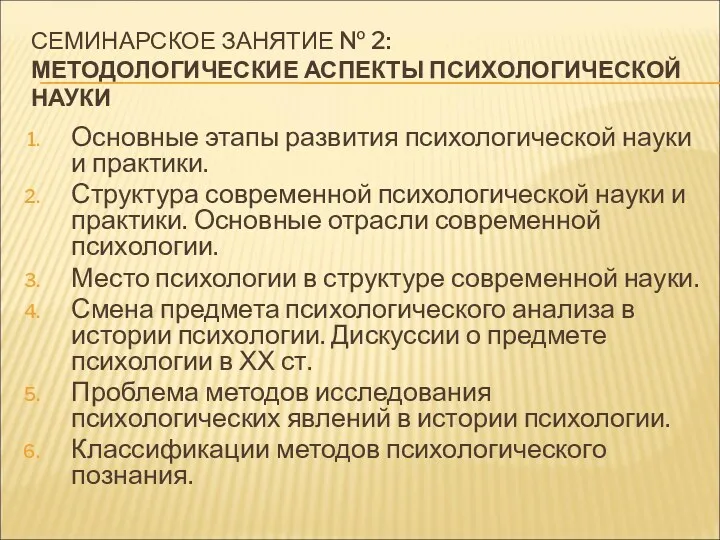 СЕМИНАРСКОЕ ЗАНЯТИЕ № 2:
МЕТОДОЛОГИЧЕСКИЕ АСПЕКТЫ ПСИХОЛОГИЧЕСКОЙ НАУКИ

1. Основные этапы развития психологической науки и практики.
2. Структура современной психологической науки и практики. Основные отрасли современной психологии.
3. Место психологии в структуре современной науки.
4. Смена предмета психологического анализа в истории психологии. Дискуссии о предмете психологии в XX ст.
5. Проблема методов исследования психологических явлений в истории психологии.
6. Классификации методов психологического познания.